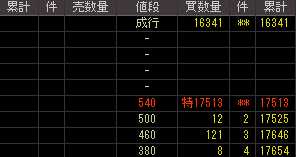 | 累計 | 件 | 売数量 | 値段 | 買数量 | 件 | 累計 |
|---|---|---|---|---|---|---|
| | | | 成行 | 16341 | ** | 16341 |
| | | | - | | | |
| | | | - | | | |
| | | | - | | | |
| | | | - | | | |
| | | | 540 | 特17513 | ** | 17513 |
| | | | 500 | 12 | 2 | 17525 |
| | | | 460 | 121 | 3 | 17646 |
| | | | 380 | 8 | 4 | 17654 |